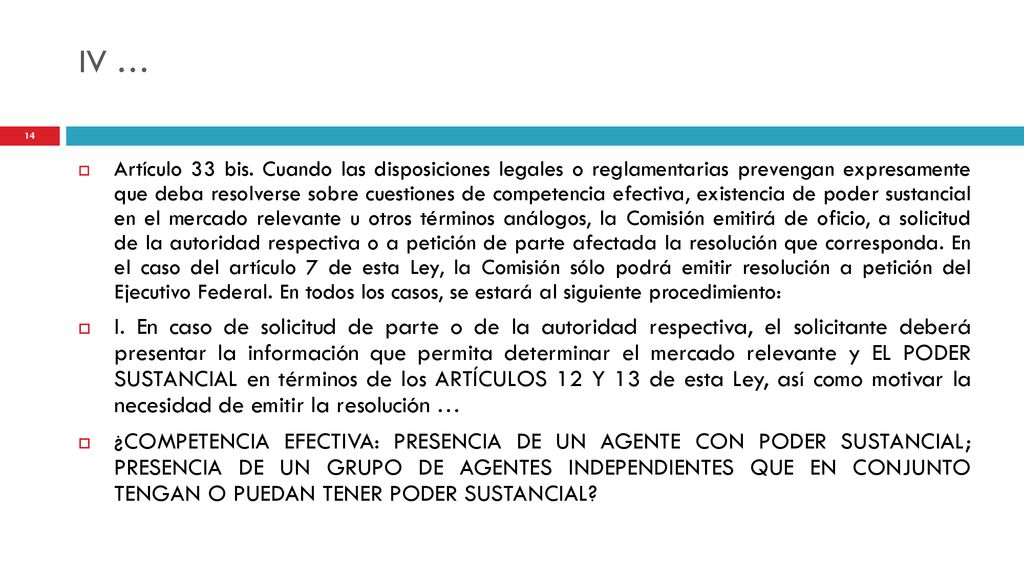 IV …

14

Artículo 33 bis. Cuando las disposiciones legales o reglamentarias prevengan expresamente que deba resolverse sobre cuestiones de competencia efectiva, existencia de poder sustancial en el mercado relevante u otros términos análogos, la Comisión emitirá de oficio, a solicitud de la autoridad respectiva o a petición de parte afectada la resolución que corresponda. En el caso del artículo 7 de esta Ley, la Comisión sólo podrá emitir resolución a petición del Ejecutivo Federal. En todos los casos, se estará al siguiente procedimiento:

I. En caso de solicitud de parte o de la autoridad respectiva, el solicitante deberá presentar la información que permita determinar el mercado relevante y EL PODER SUSTANCIAL en términos de los ARTÍCULOS 12 Y 13 de esta Ley, así como motivar la necesidad de emitir la resolución …

¿COMPETENCIA EFECTIVA: PRESENCIA DE UN AGENTE CON PODER SUSTANCIAL; PRESENCIA DE UN GRUPO DE AGENTES INDEPENDIENTES QUE EN CONJUNTO TENGAN O PUEDAN TENER PODER SUSTANCIAL?